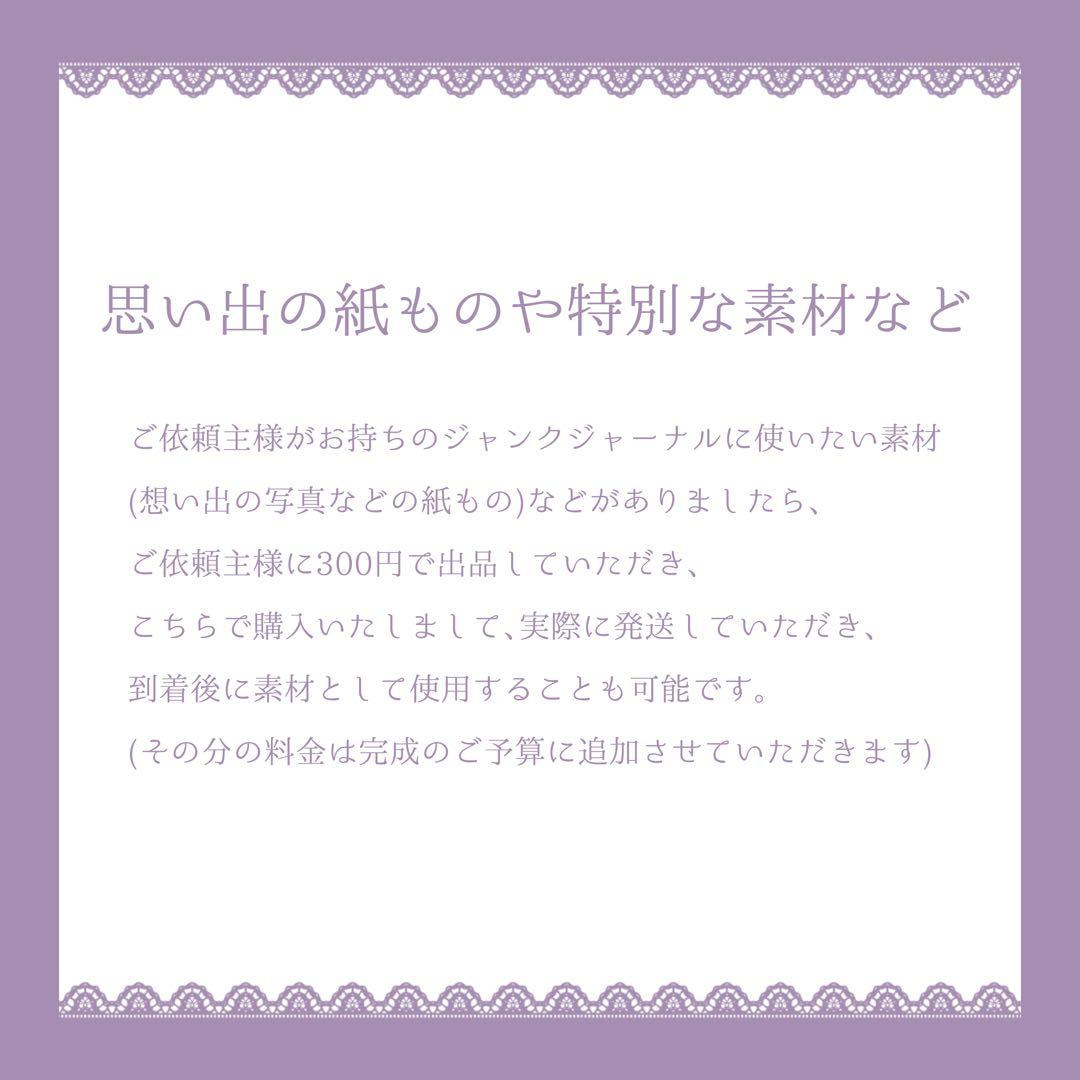 思い出の紙ものや特別な素材など

ご依頼主様がお持ちのジャンクジャーナルに使いたい素材
(想い出の写真などの紙もの)などがありましたら、
ご依頼主様に300円で出品していただき、
こちらで購入いたしまして､実際に発送していただき、
到着後に素材として使用することも可能です。
(その分の料金は完成のご予算に追加させていただきます)